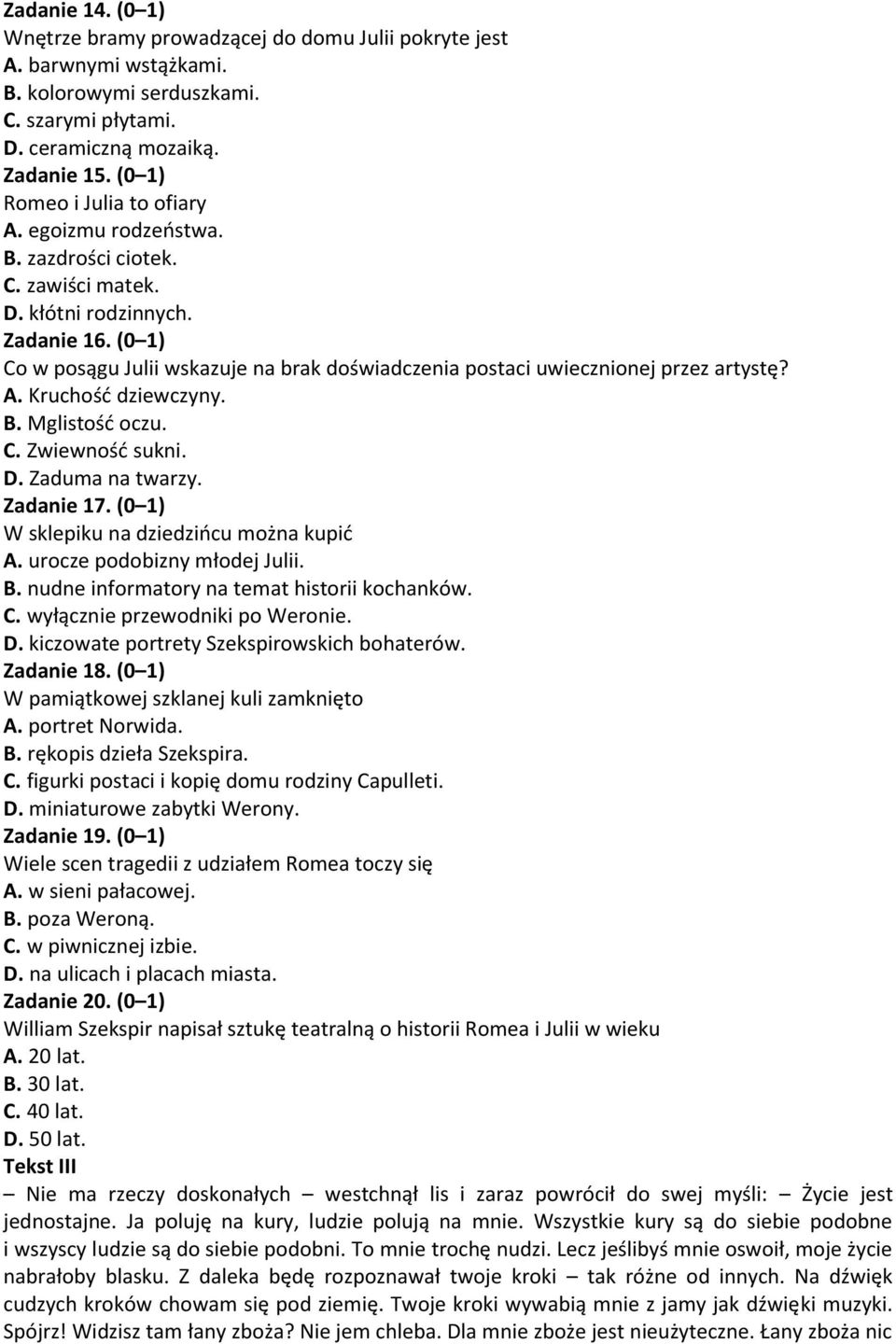 Zadanie 14. (0 – 1)
Wnętrze bramy prowadzącej do domu Julii pokryte jest
A. barwnymi wstążkami.
B. kolorowymi serduszkami.
C. szarymi płytami.
D. ceramiczną mozaiką.
Zadanie 15. (0 – 1)
Romeo i Julia to ofiary
A. egoizmu rodzeństwa.
B. zazdrości ciotek.
C. zawiści matek.
D. kłótni rodzinnych.
Zadanie 16. (0 – 1)
Co w posągu Julii wskazuje na brak doświadczenia postaci uwiecznionej przez artystę?
A. Kruchość dziewczyny.
B. Mglistość oczu.
C. Zwiewność sukni.
D. Zaduma na twarzy.
Zadanie 17. (0 – 1)
W sklepiku na dziedzińcu można kupić
A. urocze podobizny młodej Julii.
B. nudne informatory na temat historii kochanków.
C. wyłącznie przewodniki po Weronie.
D. kiczowate portrety Szekspirowskich bohaterów.
Zadanie 18. (0 – 1)
W pamiątkowej szklanej kuli zamknięto
A. portret Norwida.
B. rękopis dzieła Szekspira.
C. figurki postaci i kopię domu rodziny Capulleti.
D. miniaturowe zabytki Werony.
Zadanie 19. (0 – 1)
Wiele scen tragedii z udziałem Romea toczy się
A. w sieni pałacowej.
B. poza Weroną.
C. w piwnicznej izbie.
D. na ulicach i placach miasta.
Zadanie 20. (0 – 1)
William Szekspir napisał sztukę teatralną o historii Romea i Julii w wieku
A. 20 lat.
B. 30 lat.
C. 40 lat.
D. 50 lat.
Tekst III
– Nie ma rzeczy doskonałych – westchnął lis i zaraz powrócił do swej myśli: – Życie jest jednostajne. Ja poluję na kury, ludzie polują na mnie. Wszystkie kury są do siebie podobne i wszyscy ludzie są do siebie podobni. To mnie trochę nudzi. Lecz jeślibyś mnie oswoił, moje życie nabrałoby blasku. Z daleka będę rozpoznawał twoje kroki – tak różne od innych. Na dźwięk cudzych kroków chowam się pod ziemię. Twoje kroki wywabią mnie z jamy jak dźwięki muzyki. Spójrz! Widzisz tam łany zboża? Nie jem chleba. Dla mnie zboże jest nieużyteczne. Łany zboża nic